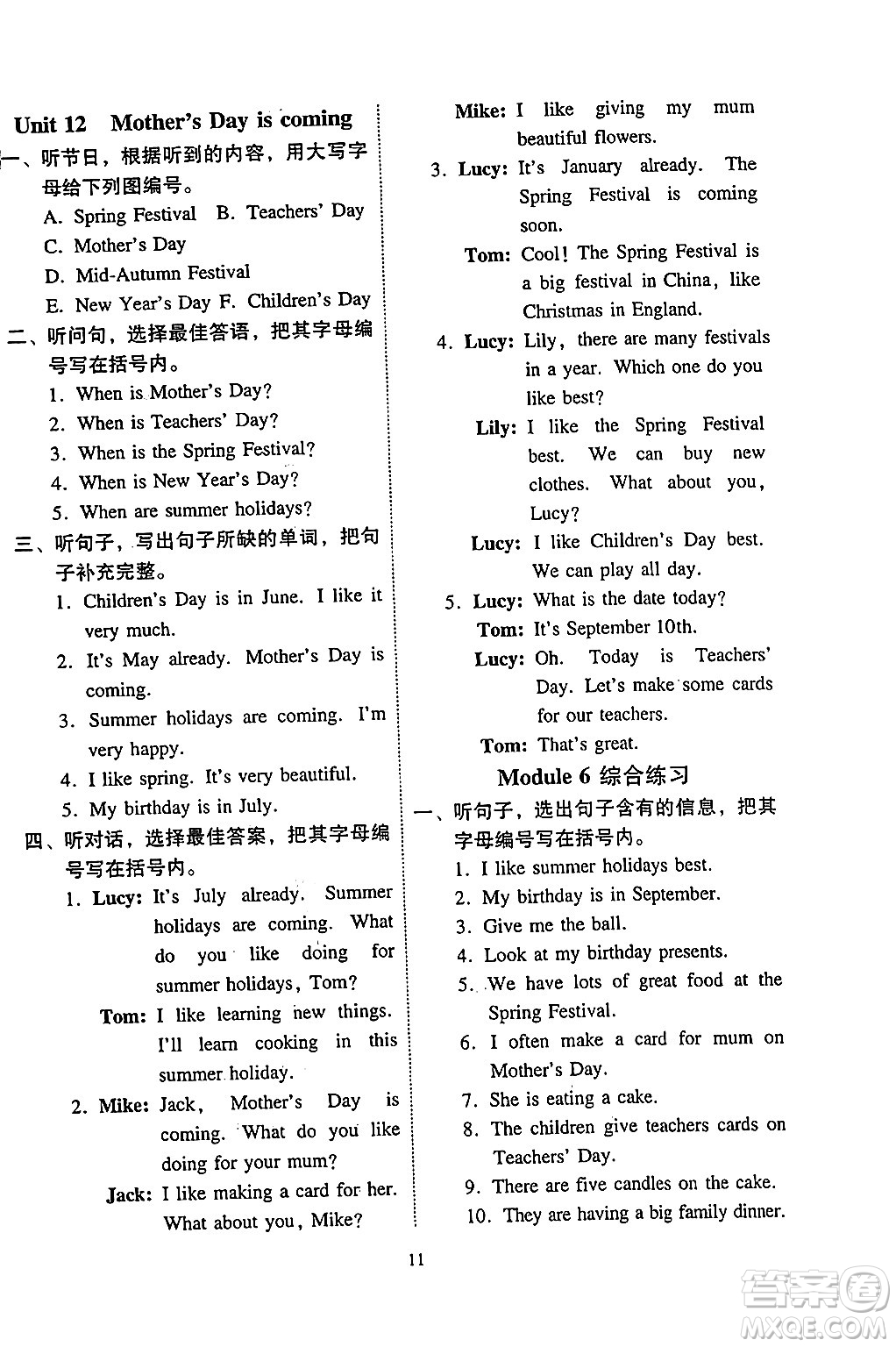 Unit 12 Mother's Day is coming

一、听节日，根据听到的内容，用大写字母给下列图编号。

A. Spring Festival B. Teachers' Day

C. Mother's Day

D. Mid-Autumn Festival

E. New Year's Day F. Children's Day

二、听问句，选择最佳答语，把其字母编号写在括号内。

1. When is Mother's Day?

2. When is Teachers' Day?

3. When is the Spring Festival?

4. When is New Year's Day?

5. When are summer holidays?

三、听句子，写出句子所缺的单词，把句子补充完整。

1. Children's Day is in June. I like it very much.

2. It's May already. Mother's Day is coming.

3. Summer holidays are coming. I'm very happy.

4. I like spring. It's very beautiful.

5. My birthday is in July.

四、听对话，选择最佳答案，把其字母编号写在括号内。

1. Lucy: It's July already. Summer holidays are coming. What do you like doing for summer holidays, Tom?

Tom: I like learning new things. I'll learn cooking in this summer holiday.

2. Mike: Jack, Mother's Day is coming. What do you like doing for your mum?

Jack: I like making a card for her. What about you, Mike?

Mike: I like giving my mum beautiful flowers.

3. Lucy: It's January already. The Spring Festival is coming soon.

Tom: Cool! The Spring Festival is a big festival in China, like Christmas in England.

4. Lucy: Lily, there are many festivals in a year. Which one do you like best?

Lily: I like the Spring Festival best. We can buy new clothes. What about you, Lucy?

Lucy: I like Children's Day best. We can play all day.

5. Lucy: What is the date today?

Tom: It's September 10th.

Lucy: Oh. Today is Teachers' Day. Let's make some cards for our teachers.

Tom: That's great.

Module 6 综合练习

一、听句子，选出句子含有的信息，把其字母编号写在括号内。

1. I like summer holidays best.

2. My birthday is in September.

3. Give me the ball.

4. Look at my birthday presents.

5. We have lots of great food at the Spring Festival.

6. I often make a card for mum on Mother's Day.

7. She is eating a cake.

8. The children give teachers cards on Teachers' Day.

9. There are five candles on the cake.

10. They are having a big family dinner.

11

答案圈
MXQE.COM